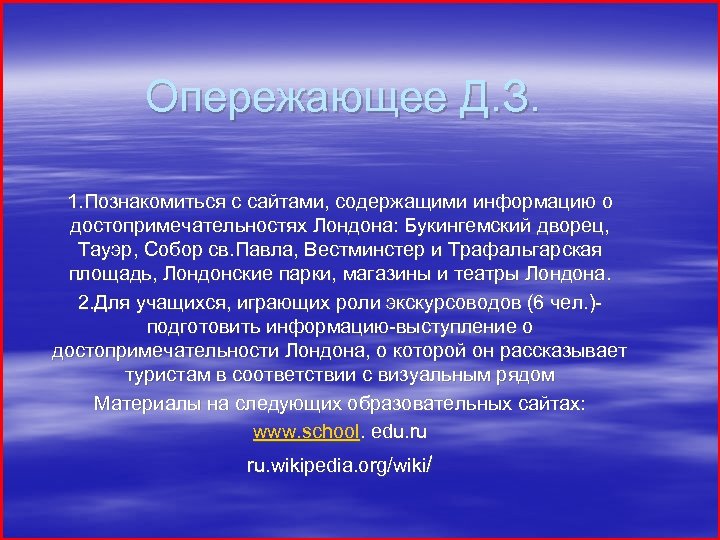 Опережающее Д.З.

1.Познакомиться с сайтами, содержащими информацию о достопримечательностях Лондона: Букингемский дворец, Тауэр, Собор св.Павла, Вестминстер и Трафальгарская площадь, Лондонские парки, магазины и театры Лондона.

2.Для учащихся, играющих роли экскурсоводов (6 чел.)- подготовить информацию-выступление о достопримечательности Лондона, о которой он рассказывает туристам в соответствии с визуальным рядом

Материалы на следующих образовательных сайтах:

www.school. edu.ru

ru.wikipedia.org/wiki/